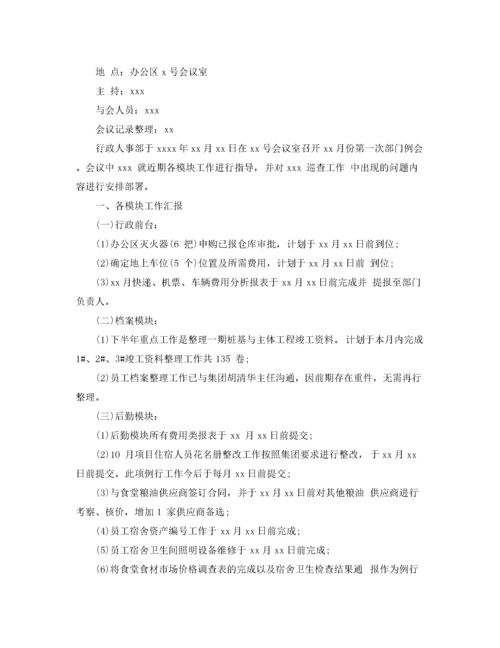 地 点：办公区 x 号会议室

主 持：xxx

与会人员：xxx

会议记录整理：xx

行政人事部于 xxxx 年 xx 月 xx 日在 xx 号会议室召开 xx 月份第一次部门例会。会议中 xxx 就近期各模块工作进行指导，并对 xxx 巡查工作 中出现的问题内容进行安排部署。

一、各模块工作汇报

(一)行政前台：

(1)办公区灭火器(6 把)申购已报仓库审批，计划于 xx 月 xx 日前到位；

(2)确定地上车位(5 个)位置及所需费用，计划于 xx 月 xx 日前 到位；

(3)xx 月快递、机票、车辆费用分析报表于 xx 月 xx 日前完成并 提报至部门负责人。

(二)档案模块：

(1)下半年重点工作是整理一期桩基与主体工程竣工资料。计划于本月内完成 1#、2#、3#竣工资料整理工作共 135 卷；

(2)员工档案整理工作已与集团胡清华主任沟通，因前期存在重件，无需再行整理。

(三)后勤模块：

(1)后勤模块所有费用类报表于 xx 月 xx 日前提交；

(2)10 月项目住宿人员花名册整改工作按照集团要求进行整改，于 xx 月 xx 日前提交，此项例行工作今后于每月 xx 日前提交；

(3)与食堂粮油供应商签订合同，并于 xx 月 xx 日前对其他粮油 供应商进行考察、核价，增加 1 家供应商备选；

(4)员工宿舍资产编号工作于 xx 月 xx 日前完成；

(5)员工宿舍卫生间照明设备维修于 xx 月 xx 日前完成；

(6)将食堂食材市场价格调查表的完成以及宿舍卫生检查结果通 报作为例行